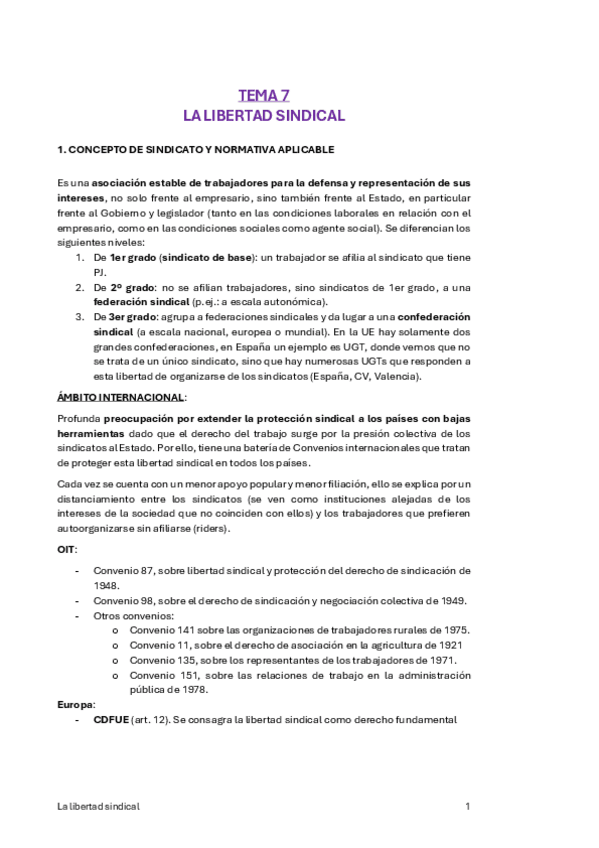 TEMA 7
LA LIBERTAD SINDICAL

1. CONCEPTO DE SINDICATO Y NORMATIVA APLICABLE

Es una asociación estable de trabajadores para la defensa y representación de sus intereses, no solo frente al empresario, sino también frente al Estado, en particular frente al Gobierno y legislador (tanto en las condiciones laborales en relación con el empresario, como en las condiciones sociales como agente social). Se diferencian los siguientes niveles:
1. De 1er grado (sindicato de base): un trabajador se afilia al sindicato que tiene PJ.
2. De 2º grado: no se afilian trabajadores, sino sindicatos de 1er grado, a una federación sindical (p.ej.: a escala autonómica).
3. De 3er grado: agrupa a federaciones sindicales y da lugar a una confederación sindical (a escala nacional, europea o mundial). En la UE hay solamente dos grandes confederaciones, en España un ejemplo es UGT, donde vemos que no se trata de un único sindicato, sino que hay numerosas UGTs que responden a esta libertad de organizarse de los sindicatos (España, CV, Valencia).

ÁMBITO INTERNACIONAL:

Profunda preocupación por extender la protección sindical a los países con bajas herramientas dado que el derecho del trabajo surge por la presión colectiva de los sindicatos al Estado. Por ello, tiene una batería de Convenios internacionales que tratan de proteger esta libertad sindical en todos los países.

Cada vez se cuenta con un menor apoyo popular y menor filiación, ello se explica por un distanciamiento entre los sindicatos (se ven como instituciones alejadas de los intereses de la sociedad que no coinciden con ellos) y los trabajadores que prefieren autoorganizarse sin afiliarse (riders).

OIT:
- Convenio 87, sobre libertad sindical y protección del derecho de sindicación de 1948.
- Convenio 98, sobre el derecho de sindicación y negociación colectiva de 1949.
- Otros convenios:
  o Convenio 141 sobre las organizaciones de trabajadores rurales de 1975.
  o Convenio 11, sobre el derecho de asociación en la agricultura de 1921
  o Convenio 135, sobre los representantes de los trabajadores de 1971.
  o Convenio 151, sobre las relaciones de trabajo en la administración pública de 1978.

Europa:
- CDFUE (art. 12). Se consagra la libertad sindical como derecho fundamental

La libertad sindical 1